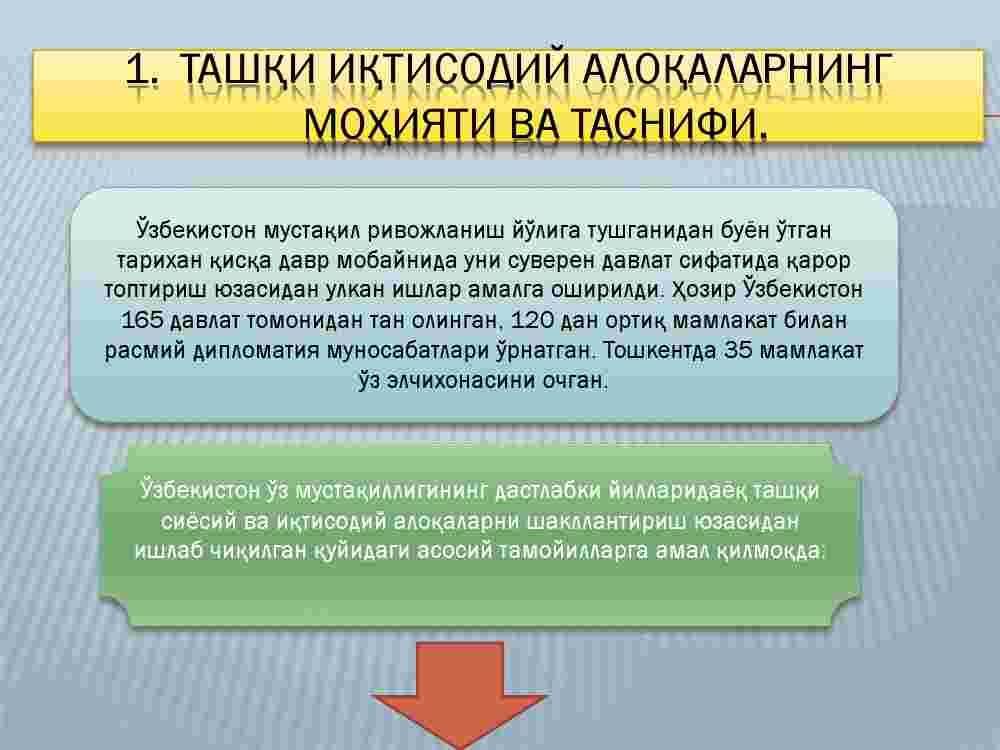 1. ТАШҚИ ИҚТИСОДИЙ АЛОҚАЛАРНИНГ МОҲИЯТИ ВА ТАСНИФИ.

Ўзбекистон мустақил ривожланиш йўлига тушганидан буён ўтган тарихан қисқа давр мобайнида уни суверен давлат сифатида қарор топтириш юзасидан улкан ишлар амалга оширилди. Ҳозир Ўзбекистон 165 давлат томонидан тан олинган, 120 дан ортиқ мамлакат билан расмий дипломатия муносабатлари ўрнатган. Тошкентда 35 мамлакат ўз элчихонасини очган.

Ўзбекистон ўз мустақиллигининг дастлабки йилларидаёқ ташқи сиёсий ва иқтисодий алоқаларни шакллантириш юзасидан ишлаб чиқилган қуйидаги асосий тамойилларга амал қилмоқда: